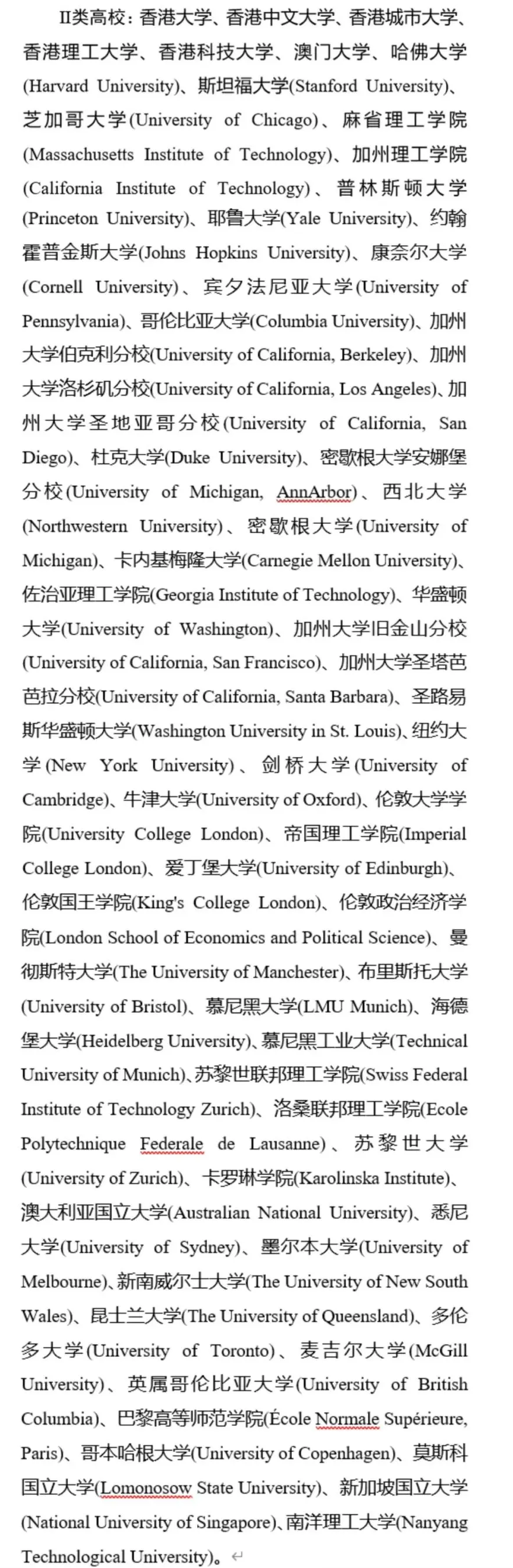 II类高校：香港大学、香港中文大学、香港城市大学、香港理工大学、香港科技大学、澳门大学、哈佛大学(Harvard University)、斯坦福大学(Stanford University)、芝加哥大学(University of Chicago)、麻省理工学院(Massachusetts Institute of Technology)、加州理工学院(California Institute of Technology)、普林斯顿大学(Princeton University)、耶鲁大学(Yale University)、约翰霍普金斯大学(Johns Hopkins University)、康奈尔大学(Cornell University)、宾夕法尼亚大学(University of Pennsylvania)、哥伦比亚大学(Columbia University)、加州大学伯克利分校(University of California, Berkeley)、加州大学洛杉矶分校(University of California, Los Angeles)、加州大学圣地亚哥分校(University of California, San Diego)、杜克大学(Duke University)、密歇根大学安娜堡分校(University of Michigan, AnnArbor)、西北大学(Northwestern University)、密歇根大学(University of Michigan)、卡内基梅隆大学(Carnegie Mellon University)、佐治亚理工学院(Georgia Institute of Technology)、华盛顿大学(University of Washington)、加州大学旧金山分校(University of California, San Francisco)、加州大学圣塔芭芭拉分校(University of California, Santa Barbara)、圣路易斯华盛顿大学(Washington University in St. Louis)、纽约大学(New York University)、剑桥大学(University of Cambridge)、牛津大学(University of Oxford)、伦敦大学学院(University College London)、帝国理工学院(Imperial College London)、爱丁堡大学(University of Edinburgh)、伦敦国王学院(King's College London)、伦敦政治经济学院(London School of Economics and Political Science)、曼彻斯特大学(The University of Manchester)、布里斯托大学(University of Bristol)、慕尼黑大学(LMU Munich)、海德堡大学(Heidelberg University)、慕尼黑工业大学(Technical University of Munich)、苏黎世联邦理工学院(Swiss Federal Institute of Technology Zurich)、洛桑联邦理工学院(Ecole Polytechnique Federale de Lausanne)、苏黎世大学(University of Zurich)、卡罗琳学院(Karolinska Institute)、澳大利亚国立大学(Australian National University)、悉尼大学(University of Sydney)、墨尔本大学(University of Melbourne)、新南威尔士大学(The University of New South Wales)、昆士兰大学(The University of Queensland)、多伦多大学(University of Toronto)、麦吉尔大学(McGill University)、英属哥伦比亚大学(University of British Columbia)、巴黎高等师范学院(École Normale Supérieure, Paris)、哥本哈根大学(University of Copenhagen)、莫斯科国立大学(Lomonosow State University)、新加坡国立大学(National University of Singapore)、南洋理工大学(Nanyang Technological University)。